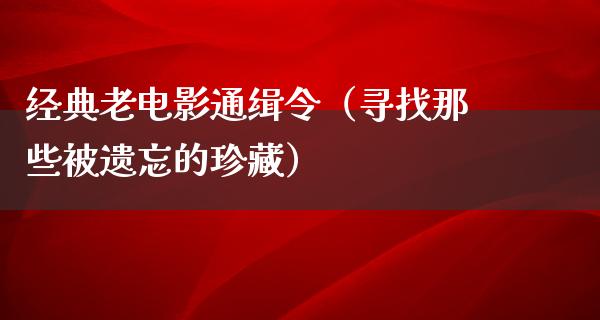 经典老电影通缉令（寻找那些被遗忘的珍藏）